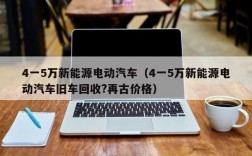 4一5万新能源电动汽车（4一5万新能源电动汽车旧车回收?再古价格）